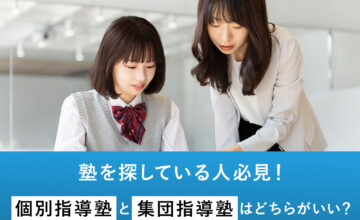 塾を探している人必見！

個別指導塾と集団指導塾はどちらがいい？